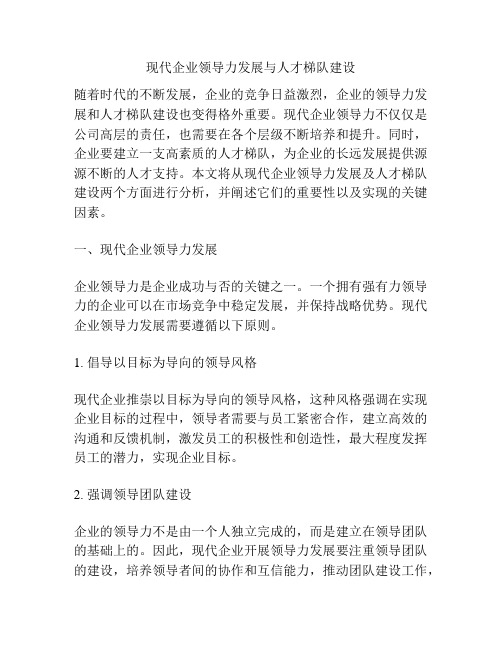 现代企业领导力发展与人才梯队建设

随着时代的不断发展，企业的竞争日益激烈，企业的领导力发展和人才梯队建设也变得格外重要。现代企业领导力不仅仅是公司高层的责任，也需要在各个层级不断培养和提升。同时，企业要建立一支高素质的人才梯队，为企业的长远发展提供源源不断的人才支持。本文将从现代企业领导力发展及人才梯队建设两个方面进行分析，并阐述它们的重要性以及实现的关键因素。

一、现代企业领导力发展

企业领导力是企业成功与否的关键之一。一个拥有强有力领导力的企业可以在市场竞争中稳定发展，并保持战略优势。现代企业领导力发展需要遵循以下原则。

1. 倡导以目标为导向的领导风格

现代企业推崇以目标为导向的领导风格，这种风格强调在实现企业目标的过程中，领导者需要与员工紧密合作，建立高效的沟通和反馈机制，激发员工的积极性和创造性，最大程度发挥员工的潜力，实现企业目标。

2. 强调领导团队建设

企业的领导力不是由一个人独立完成的，而是建立在领导团队的基础上的。因此，现代企业开展领导力发展要注重领导团队的建设，培养领导者间的协作和互信能力，推动团队建设工作，